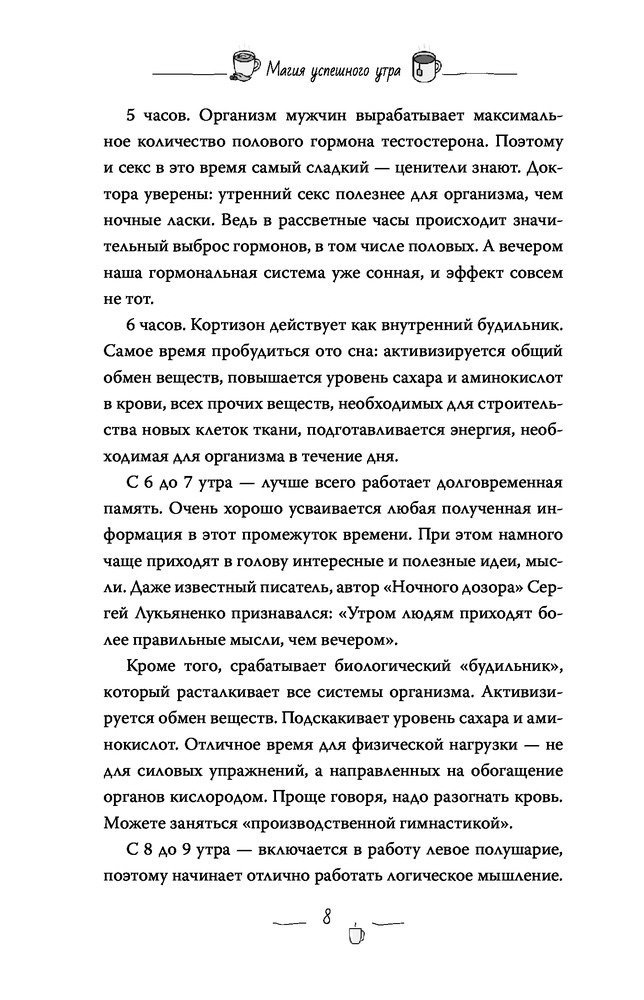 Магия успешного утра

5 часов. Организм мужчин вырабатывает максимальное количество полового гормона тестостерона. Поэтому и секс в это время самый сладкий — ценители знают. Доктора уверены: утренний секс полезнее для организма, чем ночные ласки. Ведь в рассветные часы происходит значительный выброс гормонов, в том числе половых. А вечером наша гормональная система уже сонная, и эффект совсем не тот.

6 часов. Кортизон действует как внутренний будильник. Самое время пробудиться ото сна: активизируется общий обмен веществ, повышается уровень сахара и аминокислот в крови, всех прочих веществ, необходимых для строительства новых клеток ткани, подготавливается энергия, необходимая для организма в течение дня.

С 6 до 7 утра — лучше всего работает долговременная память. Очень хорошо усваивается любая полученная информация в этот промежуток времени. При этом намного чаще приходят в голову интересные и полезные идеи, мысли. Даже известный писатель, автор «Ночного дозора» Сергей Лукьяненко признавался: «Утром людям приходят более правильные мысли, чем вечером».

Кроме того, срабатывает биологический «будильник», который расталкивает все системы организма. Активизируется обмен веществ. Подскакивает уровень сахара и аминокислот. Отличное время для физической нагрузки — не для силовых упражнений, а направленных на обогащение органов кислородом. Проще говоря, надо разогнать кровь. Можете заняться «производственной гимнастикой».

С 8 до 9 утра — включается в работу левое полушарие, поэтому начинает отлично работать логическое мышление.

8